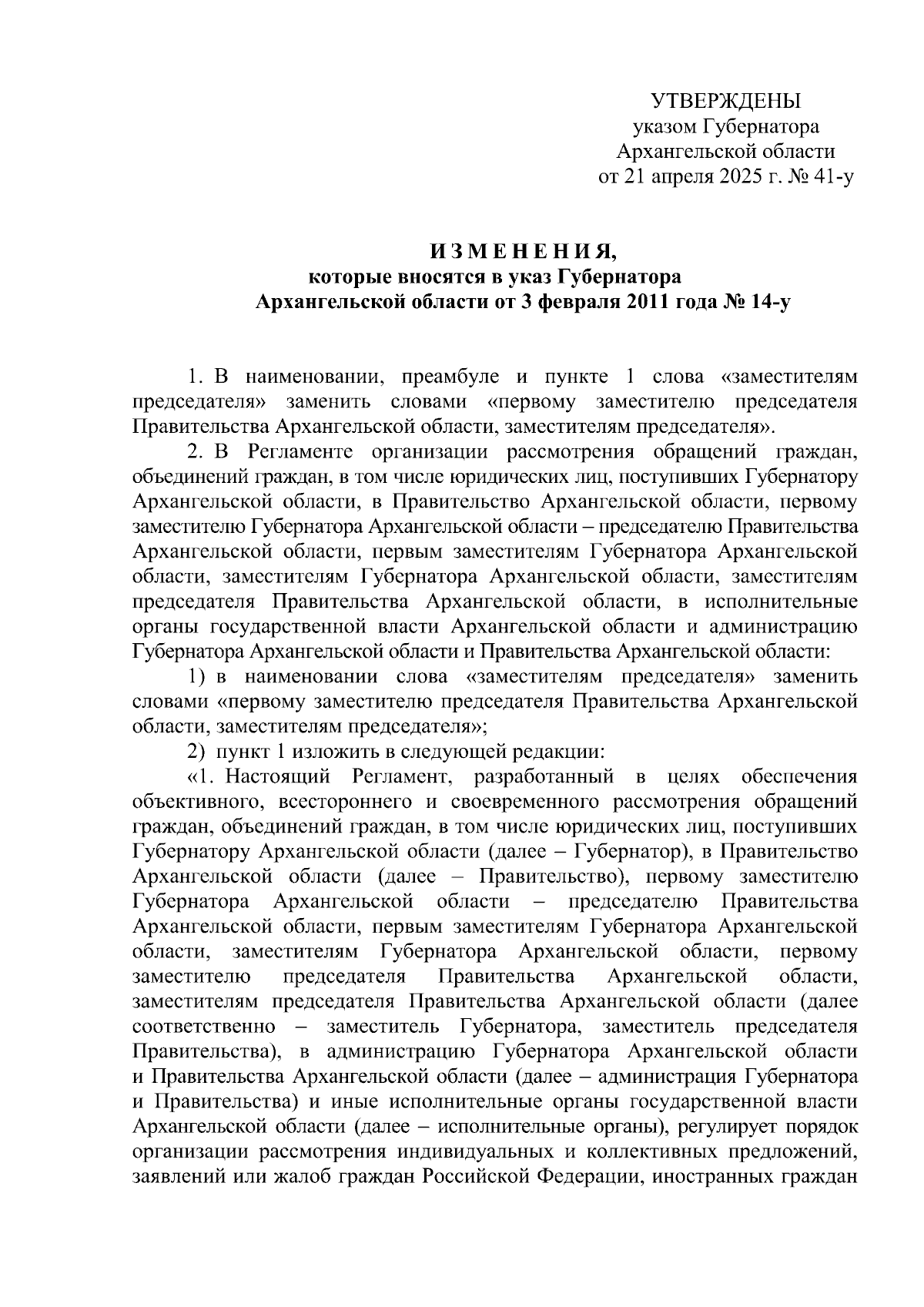 УТВЕРЖДЕНЫ
указом Губернатора
Архангельской области
от 21 апреля 2025 г. № 41-у

И З М Е Н Е Н И Я,
которые вносятся в указ Губернатора
Архангельской области от 3 февраля 2011 года № 14-у

1. В наименовании, преамбуле и пункте 1 слова «заместителям председателя» заменить словами «первому заместителю председателя Правительства Архангельской области, заместителям председателя».

2. В Регламенте организации рассмотрения обращений граждан, объединений граждан, в том числе юридических лиц, поступивших Губернатору Архангельской области, в Правительство Архангельской области, первому заместителю Губернатора Архангельской области – председателю Правительства Архангельской области, первым заместителям Губернатора Архангельской области, заместителям Губернатора Архангельской области, заместителям председателя Правительства Архангельской области, в исполнительные органы государственной власти Архангельской области и администрацию Губернатора Архангельской области и Правительства Архангельской области:

1) в наименовании слова «заместителям председателя» заменить словами «первому заместителю председателя Правительства Архангельской области, заместителям председателя»;

2) пункт 1 изложить в следующей редакции:

«1. Настоящий Регламент, разработанный в целях обеспечения объективного, всестороннего и своевременного рассмотрения обращений граждан, объединений граждан, в том числе юридических лиц, поступивших Губернатору Архангельской области (далее – Губернатор), в Правительство Архангельской области (далее – Правительство), первому заместителю Губернатора Архангельской области – председателю Правительства Архангельской области, первым заместителям Губернатора Архангельской области, заместителям Губернатора Архангельской области, первому заместителю председателя Правительства Архангельской области, заместителям председателя Правительства Архангельской области (далее соответственно – заместитель Губернатора, заместитель председателя Правительства), в администрацию Губернатора Архангельской области и Правительства Архангельской области (далее – администрация Губернатора и Правительства) и иные исполнительные органы государственной власти Архангельской области (далее – исполнительные органы), регулирует порядок организации рассмотрения индивидуальных и коллективных предложений, заявлений или жалоб граждан Российской Федерации, иностранных граждан